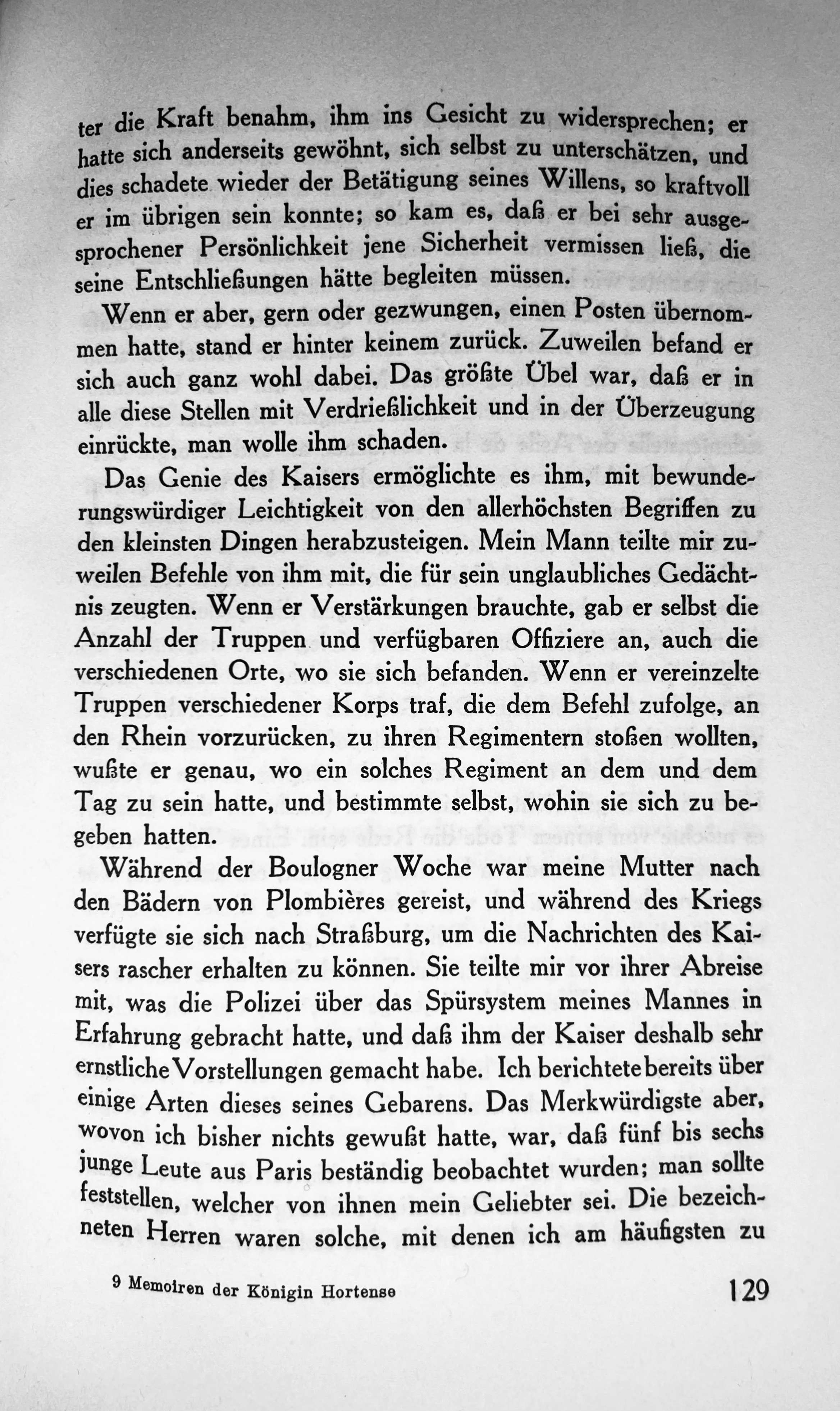 ter die Kraft benahm, ihm ins Gesicht zu widersprechen; er hatte sich anderseits gewöhnt, sich selbst zu unterschätzen, und dies schadete wieder der Betätigung seines Willens, so kraftvoll er im übrigen sein konnte; so kam es, daß er bei sehr ausgesprochener Persönlichkeit jene Sicherheit vermissen ließ, die seine Entschließungen hätte begleiten müssen.

Wenn er aber, gern oder gezwungen, einen Posten übernommen hatte, stand er hinter keinem zurück. Zuweilen befand er sich auch ganz wohl dabei. Das größte Übel war, daß er in alle diese Stellen mit Verdrießlichkeit und in der Überzeugung einrückte, man wolle ihm schaden.

Das Genie des Kaisers ermöglichte es ihm, mit bewunderungswürdiger Leichtigkeit von den allerhöchsten Begriffen zu den kleinsten Dingen herabzusteigen. Mein Mann teilte mir zuweilen Befehle von ihm mit, die für sein unglaubliches Gedächtnis zeugten. Wenn er Verstärkungen brauchte, gab er selbst die Anzahl der Truppen und verfügbaren Offiziere an, auch die verschiedenen Orte, wo sie sich befanden. Wenn er vereinzelte Truppen verschiedener Korps traf, die dem Befehl zufolge, an den Rhein vorzurücken, zu ihren Regimentern stoßen wollten, wußte er genau, wo ein solches Regiment an dem und dem Tag zu sein hatte, und bestimmte selbst, wohin sie sich zu begeben hatten.

Während der Boulogner Woche war meine Mutter nach den Bädern von Plombières gereist, und während des Kriegs verfügte sie sich nach Straßburg, um die Nachrichten des Kaisers rascher erhalten zu können. Sie teilte mir vor ihrer Abreise mit, was die Polizei über das Spürsystem meines Mannes in Erfahrung gebracht hatte, und daß ihm der Kaiser deshalb sehr ernstliche Vorstellungen gemacht habe. Ich berichtete bereits über einige Arten dieses seines Gebarens. Das Merkwürdigste aber, wovon ich bisher nichts gewußt hatte, war, daß fünf bis sechs junge Leute aus Paris beständig beobachtet wurden; man sollte feststellen, welcher von ihnen mein Geliebter sei. Die bezeichneten Herren waren solche, mit denen ich am häufigsten zu

9 Memoiren der Königin Hortense 129